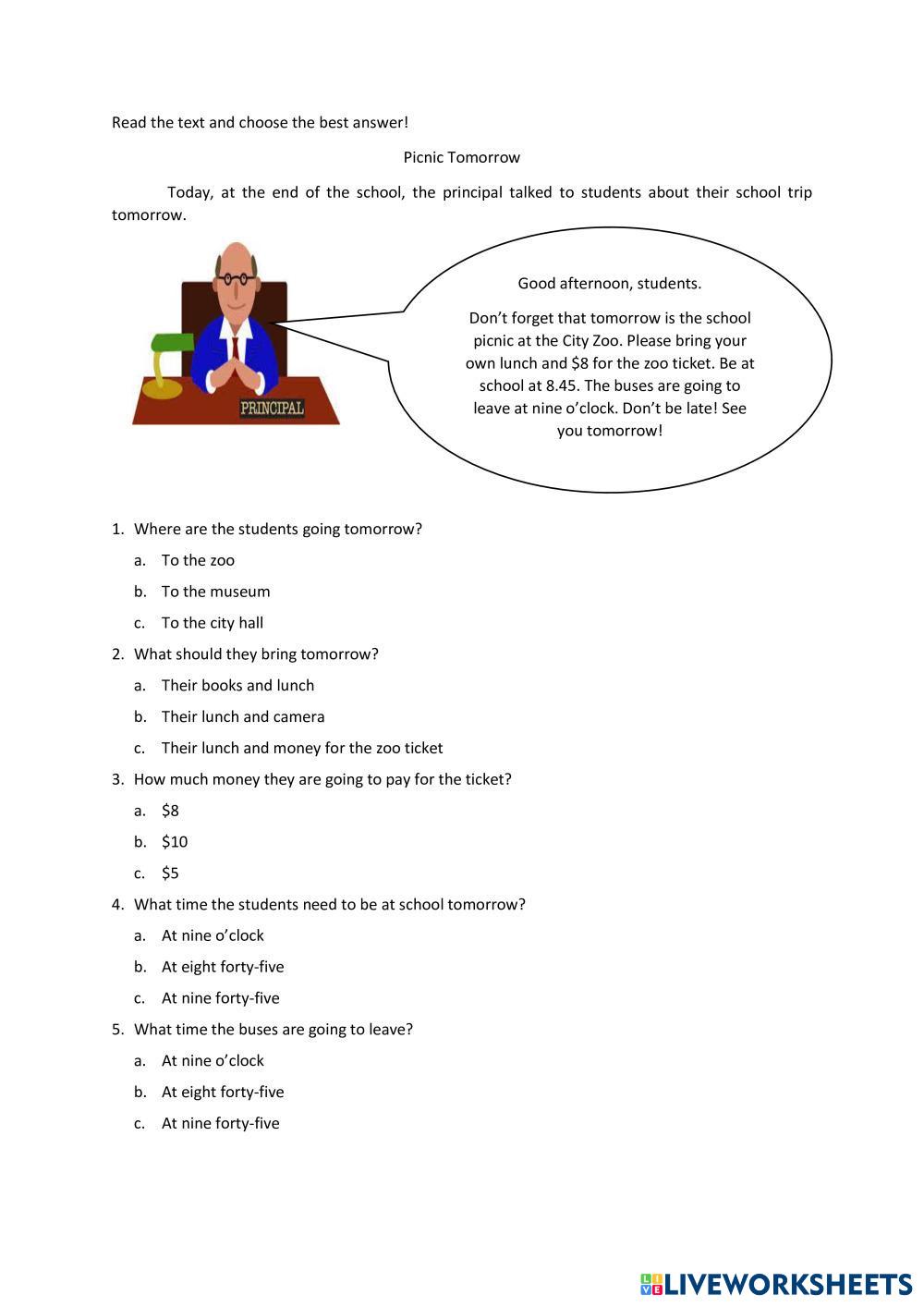 Read the text and choose the best answer!

Picnic Tomorrow

Today, at the end of the school, the principal talked to students about their school trip tomorrow.

PRINCIPAL

Good afternoon, students.

Don't forget that tomorrow is the school picnic at the City Zoo. Please bring your own lunch and \$8 for the zoo ticket. Be at school at 8.45. The buses are going to leave at nine o'clock. Don't be late! See you tomorrow!

1. Where are the students going tomorrow?
a. To the zoo
b. To the museum
c. To the city hall
2. What should they bring tomorrow?
a. Their books and lunch
b. Their lunch and camera
c. Their lunch and money for the zoo ticket
3. How much money they are going to pay for the ticket?
a. \$8
b. \$10
c. \$5
4. What time the students need to be at school tomorrow?
a. At nine o'clock
b. At eight forty-five
c. At nine forty-five
5. What time the buses are going to leave?
a. At nine o'clock
b. At eight forty-five
c. At nine forty-five

LIVEWORKSHEETS